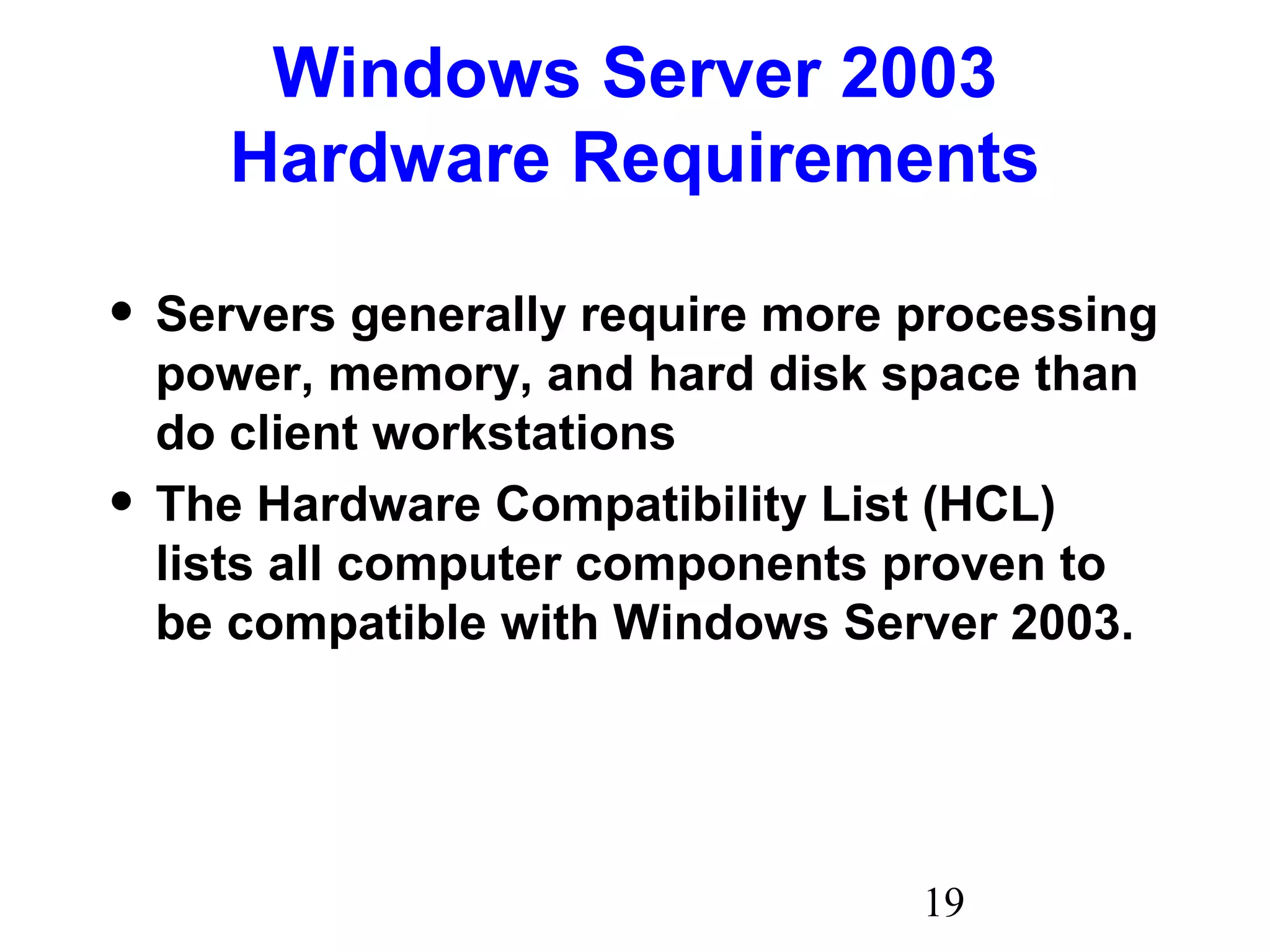 Windows Server 2003
Hardware Requirements

• Servers generally require more processing power, memory, and hard disk space than do client workstations
• The Hardware Compatibility List (HCL) lists all computer components proven to be compatible with Windows Server 2003.

19